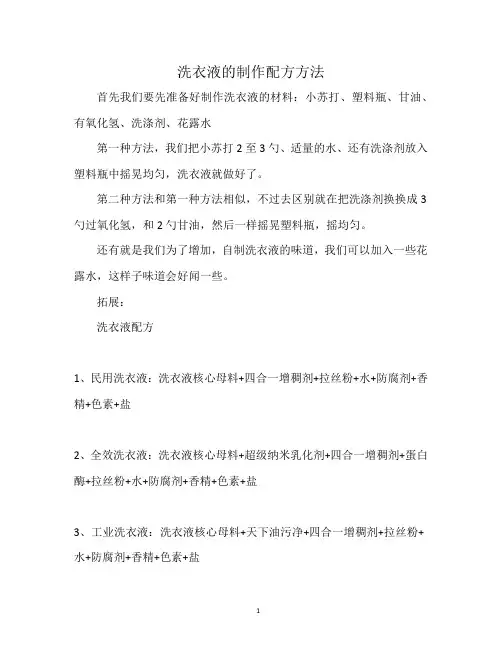 洗衣液的制作配方方法

首先我们要先准备好制作洗衣液的材料：小苏打、塑料瓶、甘油、有氧化氢、洗涤剂、花露水

第一种方法，我们把小苏打 2 至 3 勺、适量的水、还有洗涤剂放入塑料瓶中摇晃均匀，洗衣液就做好了。

第二种方法和第一种方法相似，不过去区别就在把洗涤剂换换成 3 勺过氧化氢，和 2 勺甘油，然后一样摇晃塑料瓶，摇均匀。

还有就是我们为了增加，自制洗衣液的味道，我们可以加入一些花露水，这样子味道会好闻一些。

拓展：

洗衣液配方

1、民用洗衣液：洗衣液核心母料+四合一增稠剂+拉丝粉+水+防腐剂+香精+色素+盐

2、全效洗衣液：洗衣液核心母料+超级纳米乳化剂+四合一增稠剂+蛋白酶+拉丝粉+水+防腐剂+香精+色素+盐

3、工业洗衣液：洗衣液核心母料+天下油污净+四合一增稠剂+拉丝粉+水+防腐剂+香精+色素+盐

1